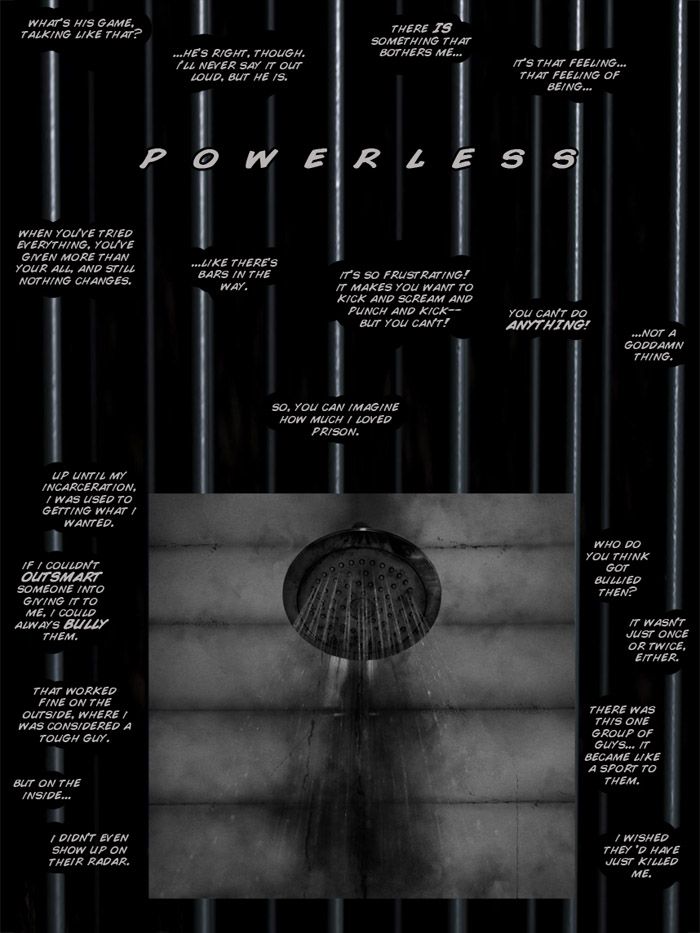 WHAT'S HIS GAME, TALKING LIKE THAT?

...HE'S RIGHT, THOUGH. I'LL NEVER SAY IT OUT LOUD, BUT HE IS.

THERE IS SOMETHING THAT BOTHERS ME...

IT'S THAT FEELING... THAT FEELING OF BEING...

POWERLESS

WHEN YOU'VE TRIED EVERYTHING, YOU'VE GIVEN MORE THAN YOUR ALL, AND STILL NOTHING CHANGES.

...LIKE THERE'S BARS IN THE WAY.

IT'S SO FRUSTRATING! IT MAKES YOU WANT TO KICK AND SCREAM AND PUNCH AND KICK-- BUT YOU CAN'T!

YOU CAN'T DO ANYTHING!

...NOT A GODDAMN THING.

SO, YOU CAN IMAGINE HOW MUCH I LOVED PRISON.

UP UNTIL MY INCARCERATION, I WAS USED TO GETTING WHAT I WANTED.

IF I COULDN'T OUTSMART SOMEONE INTO GIVING IT TO ME, I COULD ALWAYS BULLY THEM.

THAT WORKED FINE ON THE OUTSIDE, WHERE I WAS CONSIDERED A TOUGH GUY.

BUT ON THE INSIDE...

I DIDN'T EVEN SHOW UP ON THEIR RADAR.

WHO DO YOU THINK GOT BULLIED THEN?

IT WASN'T JUST ONCE OR TWICE, EITHER.

THERE WAS THIS ONE GROUP OF GUYS... IT BECAME LIKE A SPORT TO THEM.

I WISHED THEY'D HAVE JUST KILLED ME.